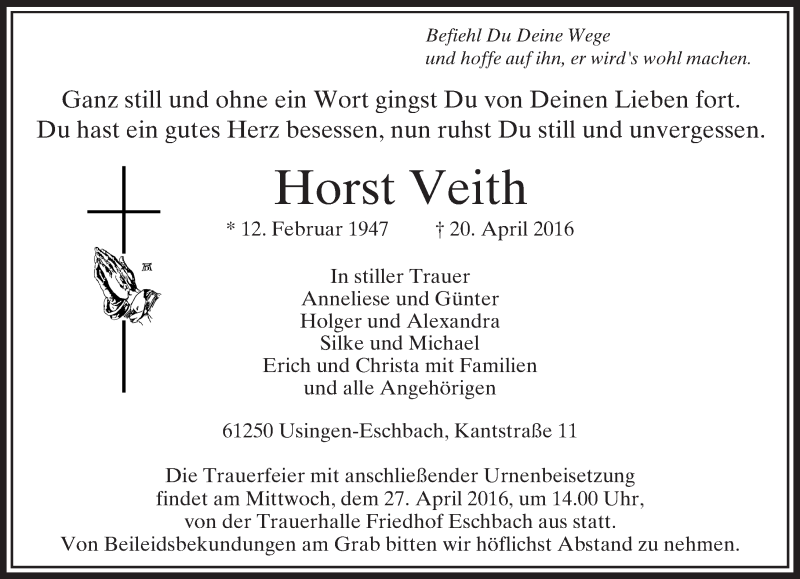 Befiehl Du Deine Wege
und hoffe auf ihn, er wird's wohl machen.

Ganz still und ohne ein Wort gingst Du von Deinen Lieben fort.
Du hast ein gutes Herz besessen, nun ruhst Du still und unvergessen.

Horst Veith

* 12. Februar 1947 † 20. April 2016

In stiller Trauer
Anneliese und Günter
Holger und Alexandra
Silke und Michael
Erich und Christa mit Familien
und alle Angehörigen

61250 Usingen-Eschbach, Kantstraße 11

Die Trauerfeier mit anschließender Urnenbeisetzung findet am Mittwoch, dem 27. April 2016, um 14.00 Uhr, von der Trauerhalle Friedhof Eschbach aus statt.
Von Beileidsbekundungen am Grab bitten wir höflichst Abstand zu nehmen.